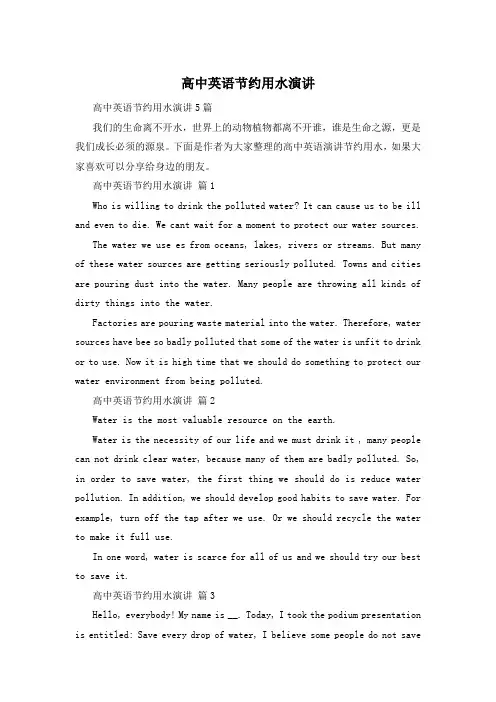 高中英语节约用水演讲

高中英语节约用水演讲 5 篇

我们的生命离不开水，世界上的动物植物都离不开谁，谁是生命之源，更是我们成长必须的源泉。下面是作者为大家整理的高中英语演讲节约用水，如果大家喜欢可以分享给身边的朋友。

高中英语节约用水演讲 篇 1

Who is willing to drink the polluted water? It can cause us to be ill and even to die. We cant wait for a moment to protect our water sources.

The water we use es from oceans, lakes, rivers or streams. But many of these water sources are getting seriously polluted. Towns and cities are pouring dust into the water. Many people are throwing all kinds of dirty things into the water.

Factories are pouring waste material into the water. Therefore, water sources have bee so badly polluted that some of the water is unfit to drink or to use. Now it is high time that we should do something to protect our water environment from being polluted.

高中英语节约用水演讲 篇 2

Water is the most valuable resource on the earth.

Water is the necessity of our life and we must drink it , many people can not drink clear water, because many of them are badly polluted. So, in order to save water, the first thing we should do is reduce water pollution. In addition, we should develop good habits to save water. For example, turn off the tap after we use. Or we should recycle the water to make it full use.

In one word, water is scarce for all of us and we should try our best to save it.

高中英语节约用水演讲 篇 3

Hello, everybody! My name is __. Today, I took the podium presentation is entitled: Save every drop of water, I believe some people do not save